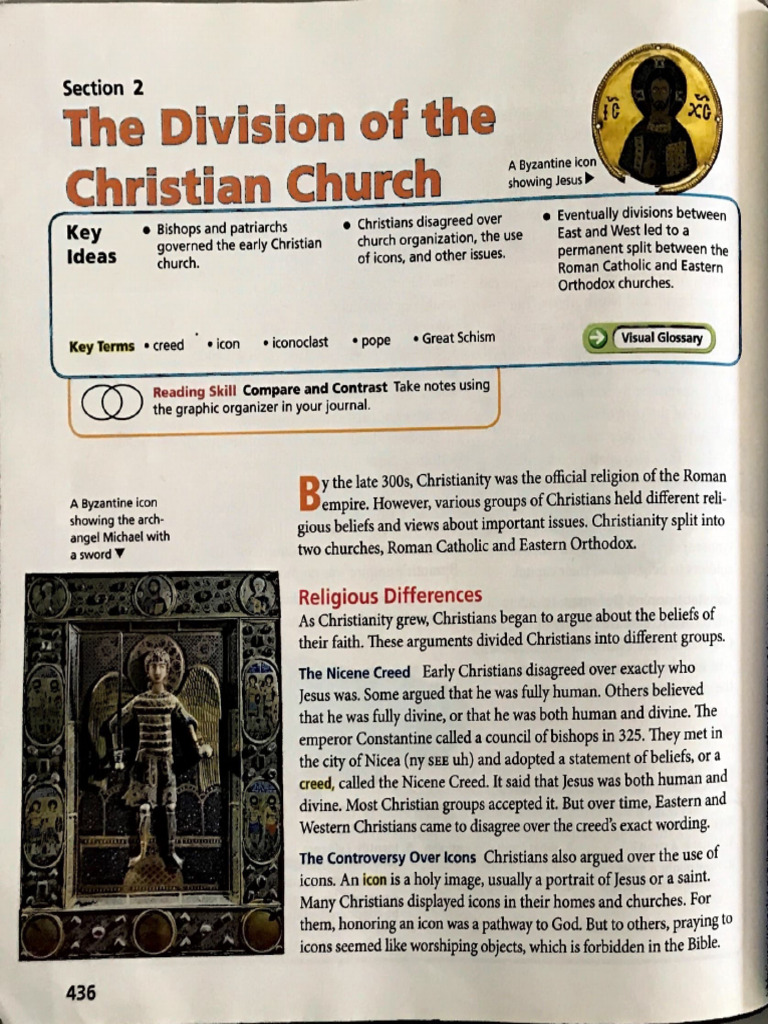 Section 2

The Division of the Christian Church

A Byzantine icon showing Jesus ▶

Key Ideas

• Bishops and patriarchs governed the early Christian church.

• Christians disagreed over church organization, the use of icons, and other issues.

• Eventually divisions between East and West led to a permanent split between the Roman Catholic and Eastern Orthodox churches.

Key Terms • creed • icon • iconoclast • pope • Great Schism

Visual Glossary

Reading Skill Compare and Contrast Take notes using the graphic organizer in your journal.

A Byzantine icon showing the archangel Michael with a sword ▼

By the late 300s, Christianity was the official religion of the Roman empire. However, various groups of Christians held different religious beliefs and views about important issues. Christianity split into two churches, Roman Catholic and Eastern Orthodox.

Religious Differences

As Christianity grew, Christians began to argue about the beliefs of their faith. These arguments divided Christians into different groups.

The Nicene Creed Early Christians disagreed over exactly who Jesus was. Some argued that he was fully human. Others believed that he was fully divine, or that he was both human and divine. The emperor Constantine called a council of bishops in 325. They met in the city of Nicea (ny SEE uh) and adopted a statement of beliefs, or a creed, called the Nicene Creed. It said that Jesus was both human and divine. Most Christian groups accepted it. But over time, Eastern and Western Christians came to disagree over the creed's exact wording.

The Controversy Over Icons Christians also argued over the use of icons. An icon is a holy image, usually a portrait of Jesus or a saint. Many Christians displayed icons in their homes and churches. For them, honoring an icon was a pathway to God. But to others, praying to icons seemed like worshiping objects, which is forbidden in the Bible.

436